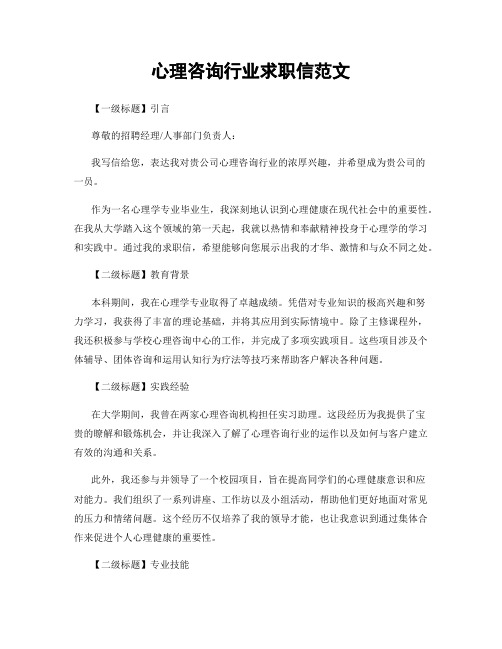 心理咨询行业求职信范文

【一级标题】引言

尊敬的招聘经理/人事部门负责人：

我写信给您，表达我对贵公司心理咨询行业的浓厚兴趣，并希望成为贵公司的一员。

作为一名心理学专业毕业生，我深刻地认识到心理健康在现代社会中的重要性。在我从大学踏入这个领域的第一天起，我就以热情和奉献精神投身于心理学的学习和实践中。通过我的求职信，希望能够向您展示出我的才华、激情和与众不同之处。

【二级标题】教育背景

本科期间，我在心理学专业取得了卓越成绩。凭借对专业知识的极高兴趣和努力学习，我获得了丰富的理论基础，并将其应用到实际情境中。除了主修课程外，我还积极参与学校心理咨询中心的工作，并完成了多项实践项目。这些项目涉及个体辅导、团体咨询和运用认知行为疗法等技巧来帮助客户解决各种问题。

【二级标题】实践经验

在大学期间，我曾在两家心理咨询机构担任实习助理。这段经历为我提供了宝贵的瞭解和锻炼机会，并让我深入了解了心理咨询行业的运作以及如何与客户建立有效的沟通和关系。

此外，我还参与并领导了一个校园项目，旨在提高同学们的心理健康意识和应对能力。我们组织了一系列讲座、工作坊以及小组活动，帮助他们更好地面对常见的压力和情绪问题。这个经历不仅培养了我的领导才能，也让我意识到通过集体合作来促进个人心理健康的重要性。

【二级标题】专业技能